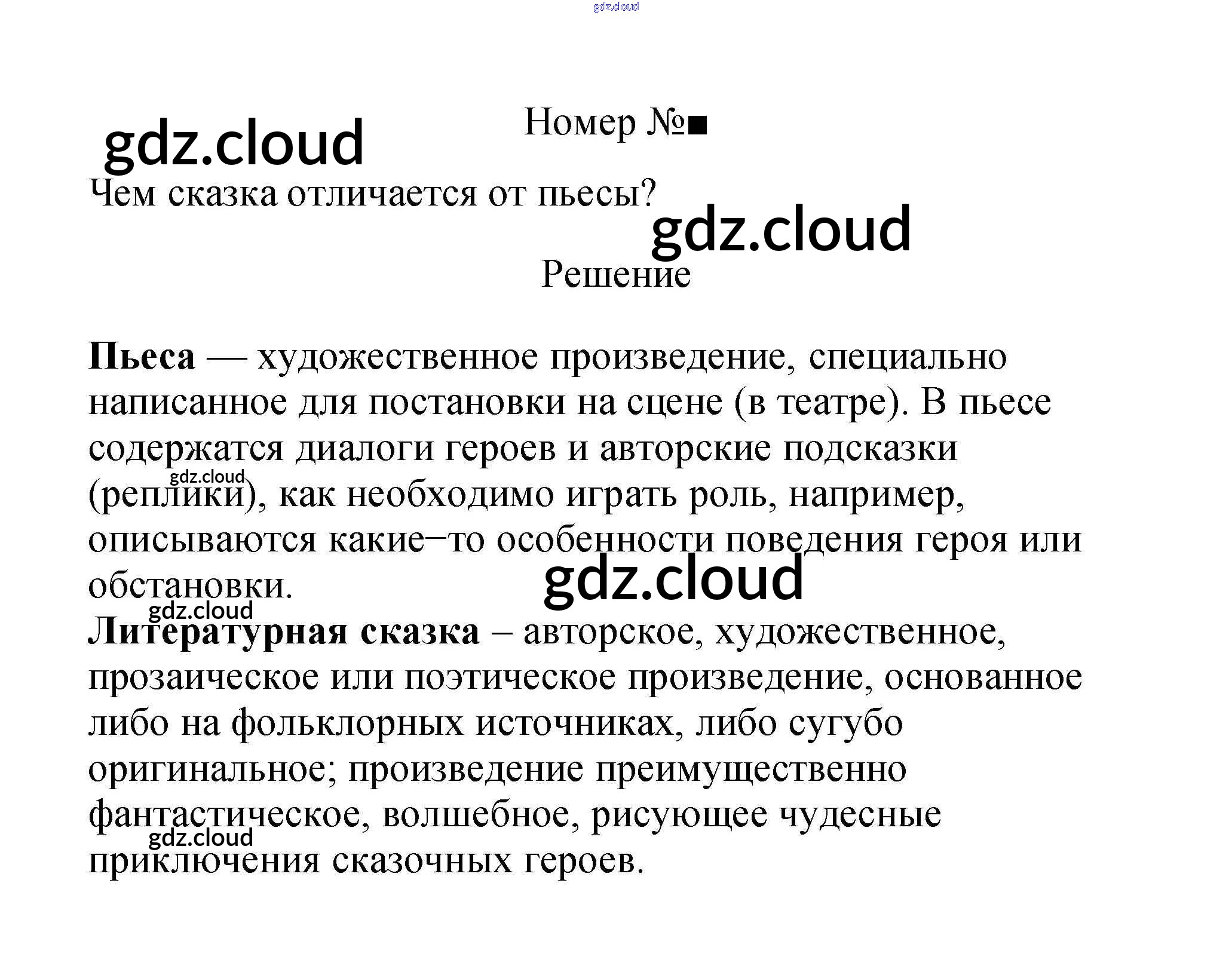 Номер №■

Чем сказка отличается от пьесы?

Решение

Пьеса — художественное произведение, специально написанное для постановки на сцене (в театре). В пьесе содержатся диалоги героев и авторские подсказки (реплики), как необходимо играть роль, например, описываются какие–то особенности поведения героя или обстановки.

Литературная сказка – авторское, художественное, прозаическое или поэтическое произведение, основанное либо на фольклорных источниках, либо сугубо оригинальное; произведение преимущественно фантастическое, волшебное, рисующее чудесные приключения сказочных героев.

gdz.cloud